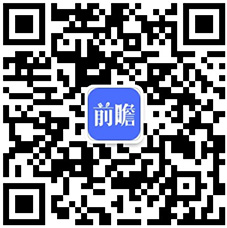 前瞻